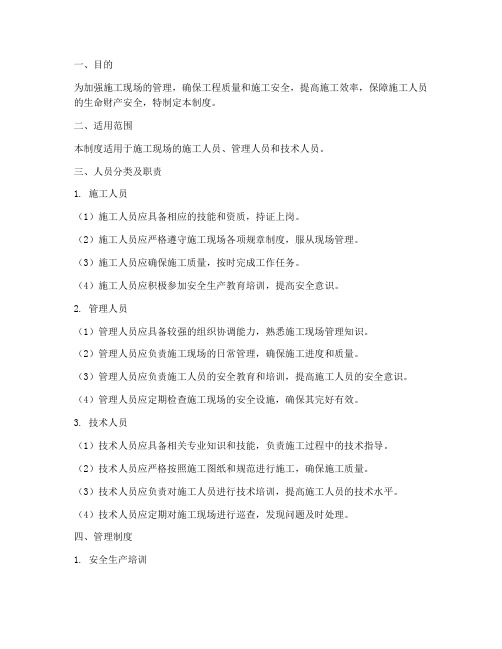 一、目的

为加强施工现场的管理，确保工程质量和施工安全，提高施工效率，保障施工人员的生命财产安全，特制定本制度。

二、适用范围

本制度适用于施工现场的施工人员、管理人员和技术人员。

三、人员分类及职责

1. 施工人员

（1）施工人员应具备相应的技能和资质，持证上岗。

（2）施工人员应严格遵守施工现场各项规章制度，服从现场管理。

（3）施工人员应确保施工质量，按时完成工作任务。

（4）施工人员应积极参加安全生产教育培训，提高安全意识。

2. 管理人员

（1）管理人员应具备较强的组织协调能力，熟悉施工现场管理知识。

（2）管理人员应负责施工现场的日常管理，确保施工进度和质量。

（3）管理人员应负责施工人员的安全教育和培训，提高施工人员的安全意识。

（4）管理人员应定期检查施工现场的安全设施，确保其完好有效。

3. 技术人员

（1）技术人员应具备相关专业知识和技能，负责施工过程中的技术指导。

（2）技术人员应严格按照施工图纸和规范进行施工，确保施工质量。

（3）技术人员应负责对施工人员进行技术培训，提高施工人员的技术水平。

（4）技术人员应定期对施工现场进行巡查，发现问题及时处理。

四、管理制度

1. 安全生产培训